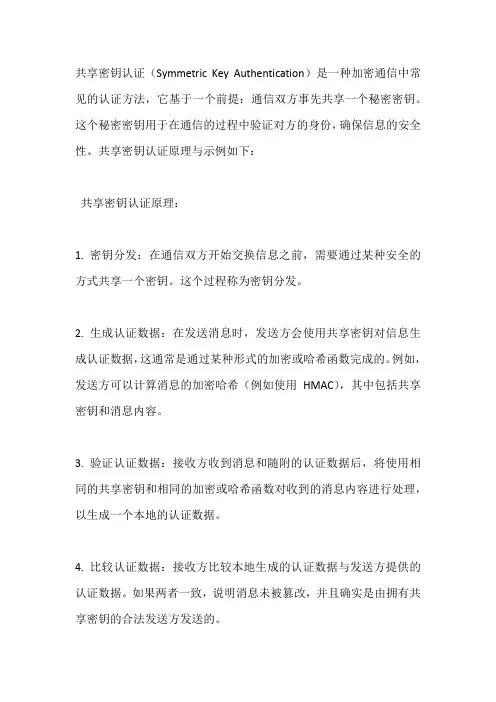 共享密钥认证（Symmetric Key Authentication）是一种加密通信中常见的认证方法，它基于一个前提：通信双方事先共享一个秘密密钥。这个秘密密钥用于在通信的过程中验证对方的身份，确保信息的安全性。共享密钥认证原理与示例如下：

共享密钥认证原理：

1. 密钥分发：在通信双方开始交换信息之前，需要通过某种安全的方式共享一个密钥。这个过程称为密钥分发。

2. 生成认证数据：在发送消息时，发送方会使用共享密钥对信息生成认证数据，这通常是通过某种形式的加密或哈希函数完成的。例如，发送方可以计算消息的加密哈希（例如使用 HMAC），其中包括共享密钥和消息内容。

3. 验证认证数据：接收方收到消息和随附的认证数据后，将使用相同的共享密钥和相同的加密或哈希函数对收到的消息内容进行处理，以生成一个本地的认证数据。

4. 比较认证数据：接收方比较本地生成的认证数据与发送方提供的认证数据。如果两者一致，说明消息未被篡改，并且确实是由拥有共享密钥的合法发送方发送的。